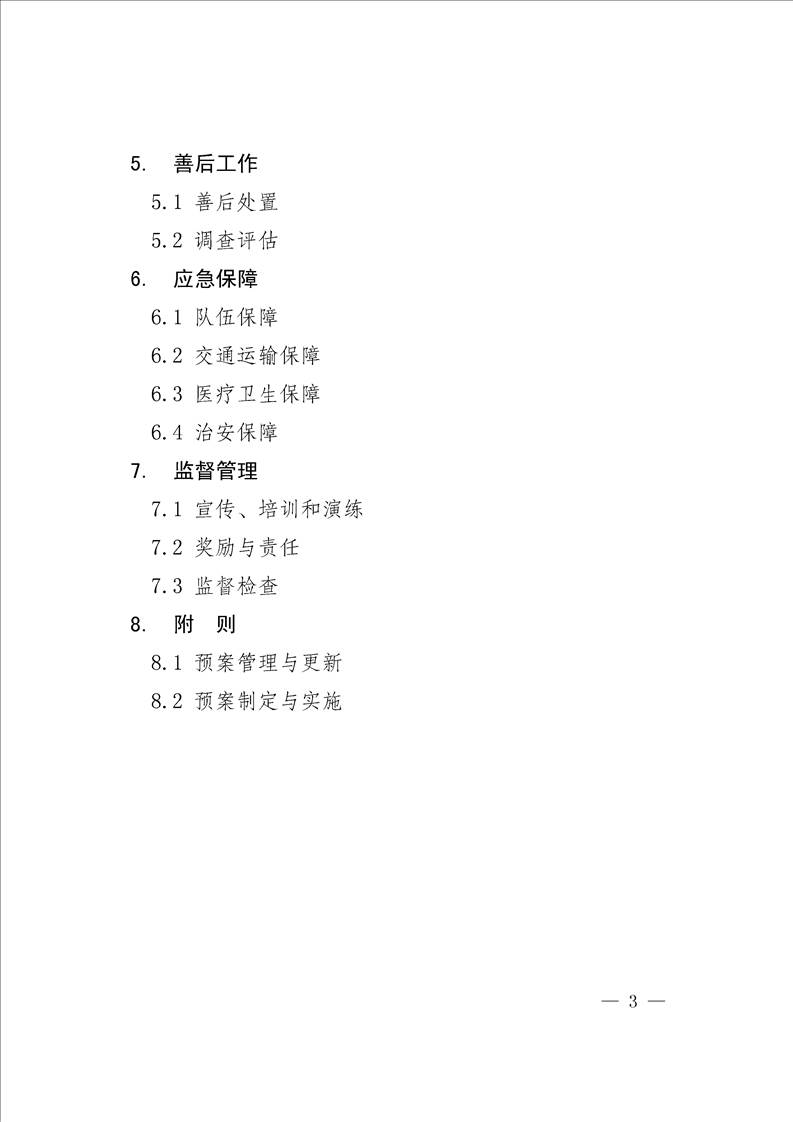 5. 善后工作

5.1 善后处置

5.2 调查评估

6. 应急保障

6.1 队伍保障

6.2 交通运输保障

6.3 医疗卫生保障

6.4 治安保障

7. 监督管理

7.1 宣传、培训和演练

7.2 奖励与责任

7.3 监督检查

8. 附 则

8.1 预案管理与更新

8.2 预案制定与实施

— 3 —